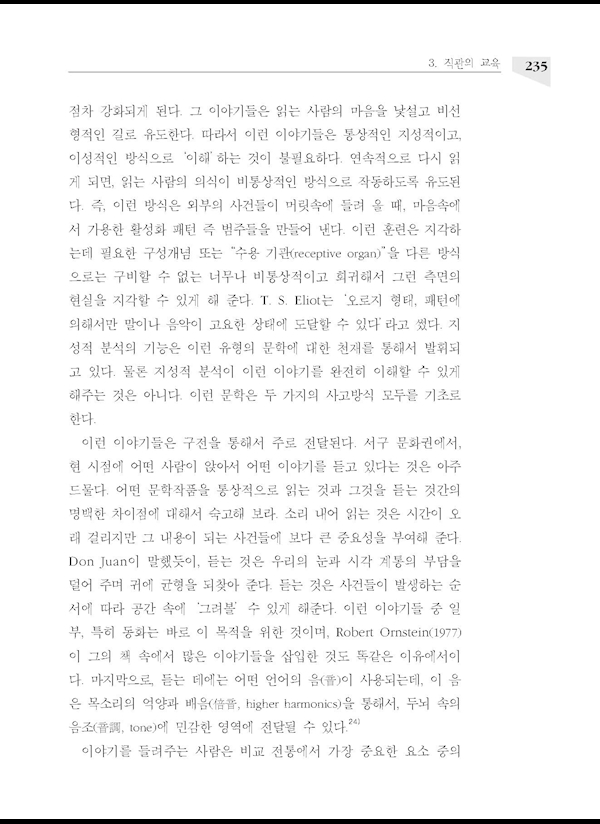 3. 직관의 교육 235

점차 강화되게 된다. 그 이야기들은 읽는 사람의 마음을 낯설고 비선형적인 길로 유도한다. 따라서 이런 이야기들은 통상적인 지성적이고, 이성적인 방식으로 '이해'하는 것이 불필요하다. 연속적으로 다시 읽게 되면, 읽는 사람의 의식이 비통상적인 방식으로 작동하도록 유도된다. 즉, 이런 방식은 외부의 사건들이 머릿속에 들려 올 때, 마음속에서 가용한 활성화 패턴 즉 범주들을 만들어 낸다. 이런 훈련은 지각하는데 필요한 구성개념 또는 "수용 기관(receptive organ)"을 다른 방식으로는 구비할 수 없는 너무나 비통상적이고 희귀해서 그런 측면의 현실을 지각할 수 있게 해 준다. T. S. Eliot는 '오로지 형태, 패턴에 의해서만 말이나 음악이 고요한 상태에 도달할 수 있다'라고 썼다. 지성적 분석의 기능은 이런 유형의 문학에 대한 천재를 통해서 발휘되고 있다. 물론 지성적 분석이 이런 이야기를 완전히 이해할 수 있게 해주는 것은 아니다. 이런 문학은 두 가지의 사고방식 모두를 기초로 한다.

이런 이야기들은 구전을 통해서 주로 전달된다. 서구 문화권에서, 현 시점에 어떤 사람이 앉아서 어떤 이야기를 듣고 있다는 것은 아주 드물다. 어떤 문학작품을 통상적으로 읽는 것과 그것을 듣는 것간의 명백한 차이점에 대해서 숙고해 보라. 소리 내어 읽는 것은 시간이 오래 걸리지만 그 내용이 되는 사건들에 보다 큰 중요성을 부여해 준다. Don Juan이 말했듯이, 듣는 것은 우리의 눈과 시각 계통의 부담을 덜어 주며 귀에 균형을 되찾아 준다. 듣는 것은 사건들이 발생하는 순서에 따라 공간 속에 '그려볼' 수 있게 해준다. 이런 이야기들 중 일부, 특히 동화는 바로 이 목적을 위한 것이며, Robert Ornstein(1977)이 그의 책 속에서 많은 이야기들을 삽입한 것도 똑같은 이유에서이다. 마지막으로, 듣는 데에는 어떤 언어의 음(音)이 사용되는데, 이 음은 목소리의 억양과 배음(倍音, higher harmonics)을 통해서, 두뇌 속의 음조(音調, tone)에 민감한 영역에 전달될 수 있다.$^{24)}$

이야기를 들려주는 사람은 비교 전통에서 가장 중요한 요소 중의